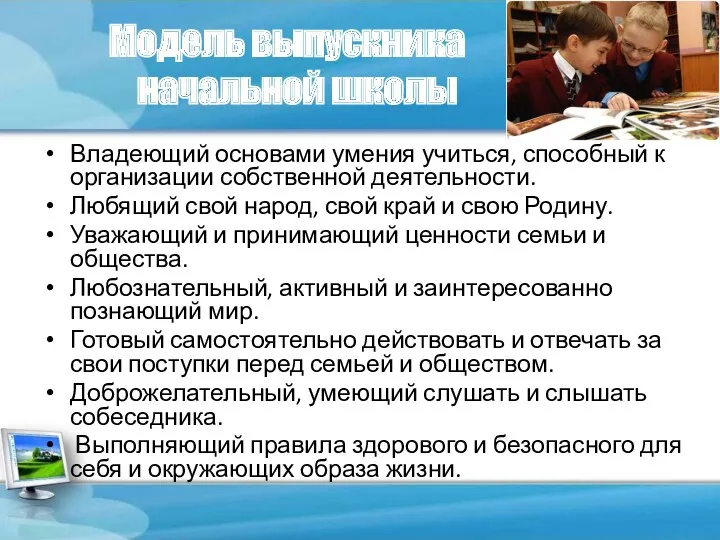 Модель выпускника начальной школы

• Владеющий основами умения учиться, способный к организации собственной деятельности.
• Любящий свой народ, свой край и свою Родину.
• Уважающий и принимающий ценности семьи и общества.
• Любознательный, активный и заинтересованно познающий мир.
• Готовый самостоятельно действовать и отвечать за свои поступки перед семьей и обществом.
• Доброжелательный, умеющий слушать и слышать собеседника.
• Выполняющий правила здорового и безопасного для себя и окружающих образа жизни.